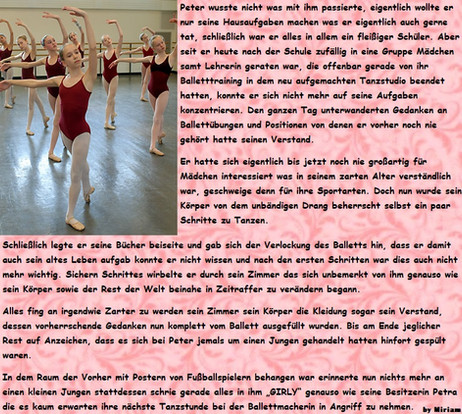 Peter wusste nicht was mit ihm passierte, eigentlich wollte er nur seine Hausaufgaben machen was er eigentlich auch gerne tat, schließlich war er alles in allem ein fleißiger Schüler. Aber seit er heute nach der Schule zufällig in eine Gruppe Mädchen samt Lehrerin geraten war, die offenbar gerade von ihr Balletttraining in dem neu aufgemachten Tanzstudio beendet hatten, konnte er sich nicht mehr auf seine Aufgaben konzentrieren. Den ganzen Tag unterwanderten Gedanken an Ballettübungen und Positionen von denen er vorher noch nie gehört hatte seinen Verstand.

Er hatte sich eigentlich bis jetzt noch nie großartig für Mädchen interessiert was in seinem zarten Alter verständlich war, geschweige denn für ihre Sportarten. Doch nun wurde sein Körper von dem unbändigen Drang beherrscht selbst ein paar Schritte zu Tanzen.

Schließlich legte er seine Bücher beiseite und gab sich der Verlockung des Balletts hin, dass er damit auch sein altes Leben aufgab konnte er nicht wissen und nach den ersten Schritten war dies auch nicht mehr wichtig. Sichern Schrittes wirbelte er durch sein Zimmer das sich unbemerkt von ihm genauso wie sein Körper sowie der Rest der Welt beinahe in Zeitraffer zu verändern begann.

Alles fing an irgendwie Zarter zu werden sein Zimmer sein Körper die Kleidung sogar sein Verstand, dessen vorherrschende Gedanken nun komplett vom Ballett ausgefüllt wurden. Bis am Ende jeglicher Rest auf Anzeichen, dass es sich bei Peter jemals um einen Jungen gehandelt hatten hinfort gespült waren.

In dem Raum der Vorher mit Postern von Fußballspielern behangen war erinnerte nun nichts mehr an einen kleinen Jungen stattdessen schrie gerade alles in ihm „GIRLY" genauso wie seine Besitzerin Petra die es kaum erwarten ihre nächste Tanzstunde bei der Ballettmacherin in Angriff zu nehmen.

by Miriam